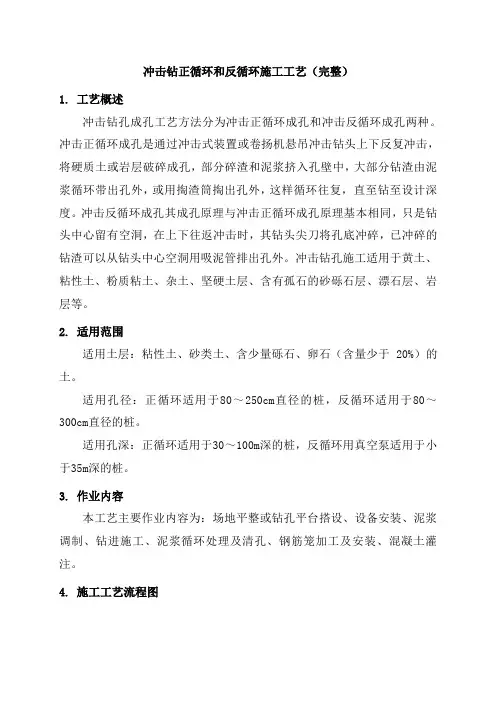 冲击钻正循环和反循环施工工艺（完整）

1. 工艺概述

冲击钻孔成孔工艺方法分为冲击正循环成孔和冲击反循环成孔两种。冲击正循环成孔是通过冲击式装置或卷扬机悬吊冲击钻头上下反复冲击，将硬质土或岩层破碎成孔，部分碎渣和泥浆挤入孔壁中，大部分钻渣由泥浆循环带出孔外，或用掏渣筒掏出孔外，这样循环往复，直至钻至设计深度。冲击反循环成孔其成孔原理与冲击正循环成孔原理基本相同，只是钻头中心留有空洞，在上下往返冲击时，其钻头尖刀将孔底冲碎，已冲碎的钻渣可以从钻头中心空洞用吸泥管排出孔外。冲击钻孔施工适用于黄土、粘性土、粉质粘土、杂土、坚硬土层、含有孤石的砂砾石层、漂石层、岩层等。

2. 适用范围

适用土层：粘性土、砂类土、含少量砾石、卵石（含量少于 20%）的土。

适用孔径：正循环适用于80～250cm直径的桩，反循环适用于80～300cm直径的桩。

适用孔深：正循环适用于30～100m深的桩，反循环用真空泵适用于小于35m深的桩。

3. 作业内容

本工艺主要作业内容为：场地平整或钻孔平台搭设、设备安装、泥浆调制、钻进施工、泥浆循环处理及清孔、钢筋笼加工及安装、混凝土灌注。

4. 施工工艺流程图